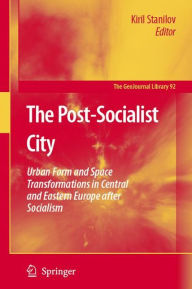 Kiril Stanilov
Editor

The GeoJournal Library 92

The Post-Socialist City

Urban Form and Space Transformations in Central and Eastern Europe after Socialism

Springer